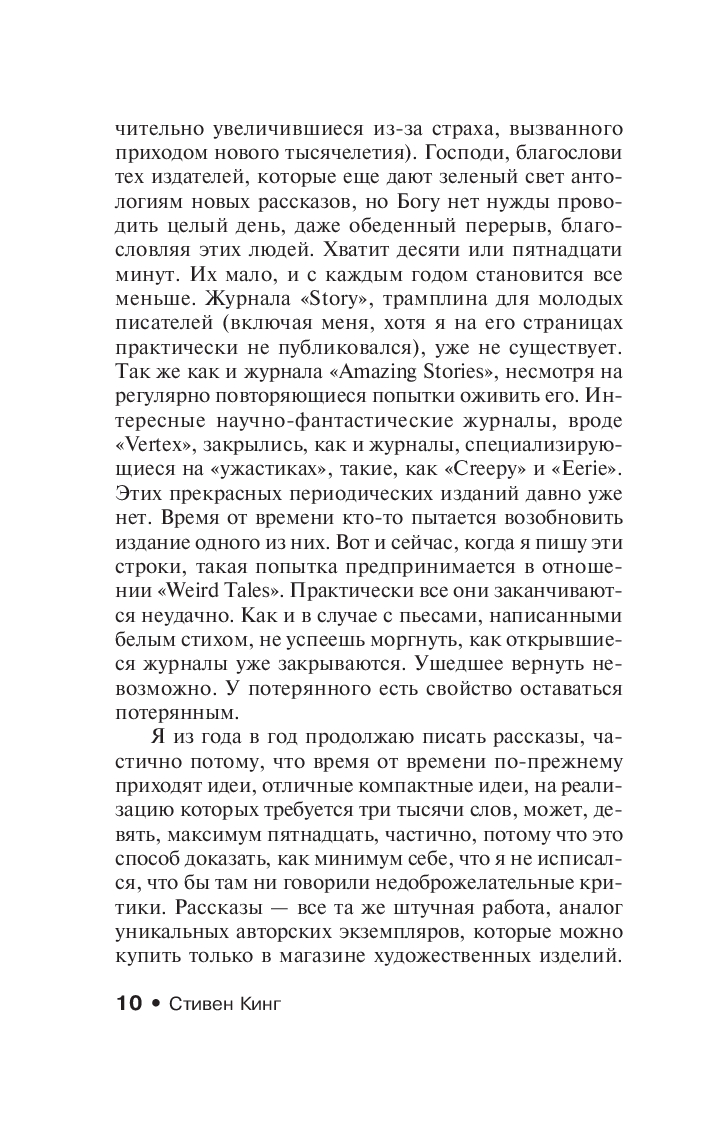 чительно увеличившиеся из-за страха, вызванного приходом нового тысячелетия). Господи, благослови тех издателей, которые еще дают зеленый свет антологиям новых рассказов, но Богу нет нужды проводить целый день, даже обеденный перерыв, благословляя этих людей. Хватит десяти или пятнадцати минут. Их мало, и с каждым годом становится все меньше. Журнала «Story», трамплина для молодых писателей (включая меня, хотя я на его страницах практически не публиковался), уже не существует. Так же как и журнала «Amazing Stories», несмотря на регулярно повторяющиеся попытки оживить его. Интересные научно-фантастические журналы, вроде «Vertex», закрылись, как и журналы, специализирующиеся на «ужастиках», такие, как «Creepy» и «Eerie». Этих прекрасных периодических изданий давно уже нет. Время от времени кто-то пытается возобновить издание одного из них. Вот и сейчас, когда я пишу эти строки, такая попытка предпринимается в отношении «Weird Tales». Практически все они заканчиваются неудачно. Как и в случае с пьесами, написанными белым стихом, не успеешь моргнуть, как открывшиеся журналы уже закрываются. Ушедшее вернуть невозможно. У потерянного есть свойство оставаться потерянным.

Я из года в год продолжаю писать рассказы, частично потому, что время от времени по-прежнему приходят идеи, отличные компактные идеи, на реализацию которых требуется три тысячи слов, может, девять, максимум пятнадцать, частично, потому что это способ доказать, как минимум себе, что я не исписался, что бы там ни говорили недоброжелательные критики. Рассказы — все та же штучная работа, аналог уникальных авторских экземпляров, которые можно купить только в магазине художественных изделий.

10 • Стивен Кинг